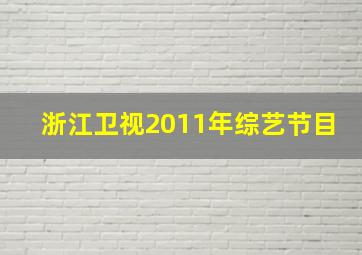 浙江卫视2011年综艺节目